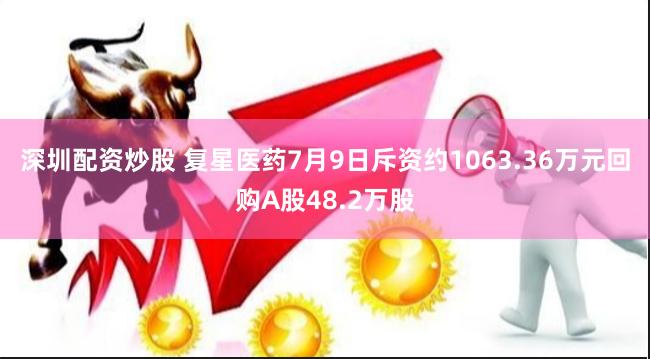 深圳配资炒股 复星医药7月9日斥资约1063.36万元回购A股48.2万股